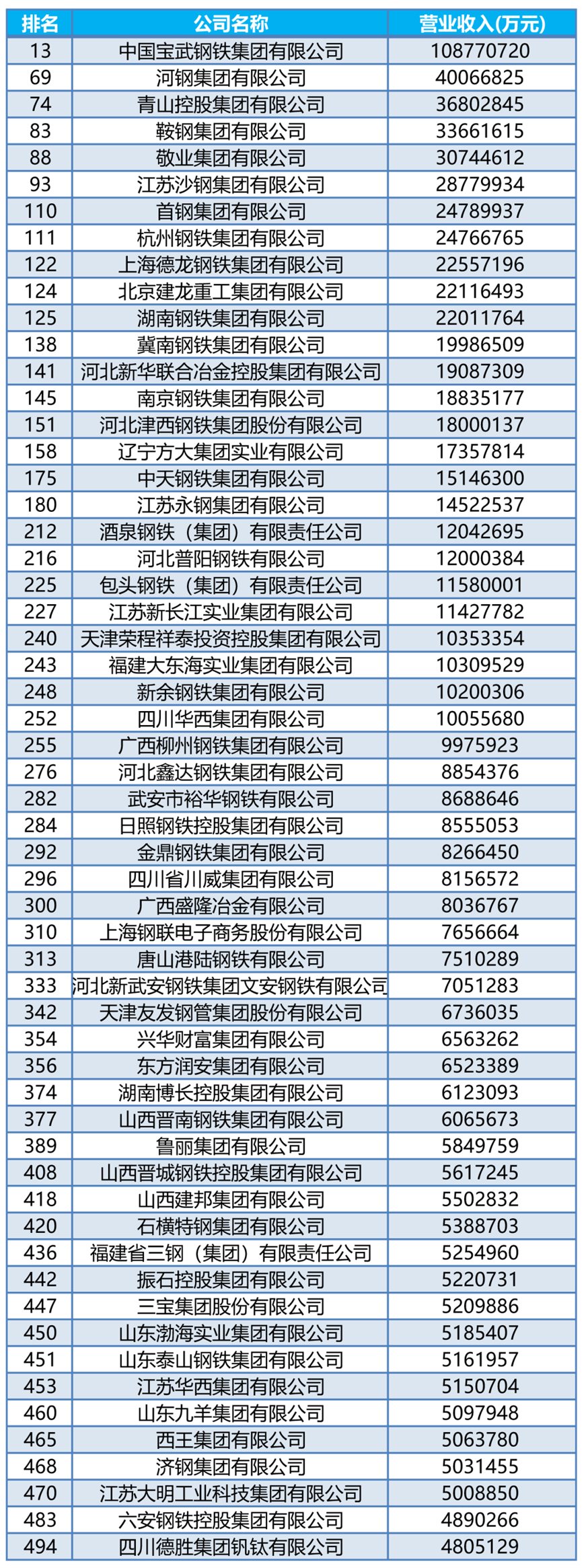 | 排名 | 公司名称 | 营业收入(万元) |
|---|---|---|
| 13 | 中国宝武钢铁集团有限公司 | 108770720 |
| 69 | 河钢集团有限公司 | 40066825 |
| 74 | 青山控股集团有限公司 | 36802845 |
| 83 | 鞍钢集团有限公司 | 33661615 |
| 88 | 敬业集团有限公司 | 30744612 |
| 93 | 江苏沙钢集团有限公司 | 28779934 |
| 110 | 首钢集团有限公司 | 24789937 |
| 111 | 杭州钢铁集团有限公司 | 24766765 |
| 122 | 上海德龙钢铁集团有限公司 | 22557196 |
| 124 | 北京建龙重工集团有限公司 | 22116493 |
| 125 | 湖南钢铁集团有限公司 | 22011764 |
| 138 | 冀南钢铁集团有限公司 | 19986509 |
| 141 | 河北新华联合冶金控股集团有限公司 | 19087309 |
| 145 | 南京钢铁集团有限公司 | 18835177 |
| 151 | 河北津西钢铁集团股份有限公司 | 18000137 |
| 158 | 辽宁方大集团实业有限公司 | 17357814 |
| 175 | 中天钢铁集团有限公司 | 15146300 |
| 180 | 江苏永钢集团有限公司 | 14522537 |
| 212 | 酒泉钢铁（集团）有限责任公司 | 12042695 |
| 216 | 河北普阳钢铁有限公司 | 12000384 |
| 225 | 包头钢铁（集团）有限责任公司 | 11580001 |
| 227 | 江苏新长江实业集团有限公司 | 11427782 |
| 240 | 天津荣程祥泰投资控股集团有限公司 | 10353354 |
| 243 | 福建大东海实业集团有限公司 | 10309529 |
| 248 | 新余钢铁集团有限公司 | 10200306 |
| 252 | 四川华西集团有限公司 | 10055680 |
| 255 | 广西柳州钢铁集团有限公司 | 9975923 |
| 276 | 河北鑫达钢铁集团有限公司 | 8854376 |
| 282 | 武安市裕华钢铁有限公司 | 8688646 |
| 284 | 日照钢铁控股集团有限公司 | 8555053 |
| 292 | 金鼎钢铁集团有限公司 | 8266450 |
| 296 | 四川省川威集团有限公司 | 8156572 |
| 300 | 广西盛隆冶金有限公司 | 8036767 |
| 310 | 上海钢联电子商务股份有限公司 | 7656664 |
| 313 | 唐山港陆钢铁有限公司 | 7510289 |
| 333 | 河北新武安钢铁集团文安钢铁有限公司 | 7051283 |
| 342 | 天津友发钢管集团股份有限公司 | 6736035 |
| 354 | 兴华财富集团有限公司 | 6563262 |
| 356 | 东方润安集团有限公司 | 6523389 |
| 374 | 湖南博长控股集团有限公司 | 6123093 |
| 377 | 山西晋南钢铁集团有限公司 | 6065673 |
| 389 | 鲁丽集团有限公司 | 5849759 |
| 408 | 山西晋城钢铁控股集团有限公司 | 5617245 |
| 418 | 山西建邦集团有限公司 | 5502832 |
| 420 | 石横特钢集团有限公司 | 5388703 |
| 436 | 福建省三钢（集团）有限责任公司 | 5254960 |
| 442 | 振石控股集团有限公司 | 5220731 |
| 447 | 三宝集团股份有限公司 | 5209886 |
| 450 | 山东渤海实业集团有限公司 | 5185407 |
| 451 | 山东泰山钢铁集团有限公司 | 5161957 |
| 453 | 江苏华西集团有限公司 | 5150704 |
| 460 | 山东九羊集团有限公司 | 5097948 |
| 465 | 西王集团有限公司 | 5063780 |
| 468 | 济钢集团有限公司 | 5031455 |
| 470 | 江苏大明工业科技集团有限公司 | 5008850 |
| 483 | 六安钢铁控股集团有限公司 | 4890266 |
| 494 | 四川德胜集团钒钛有限公司 | 4805129 |